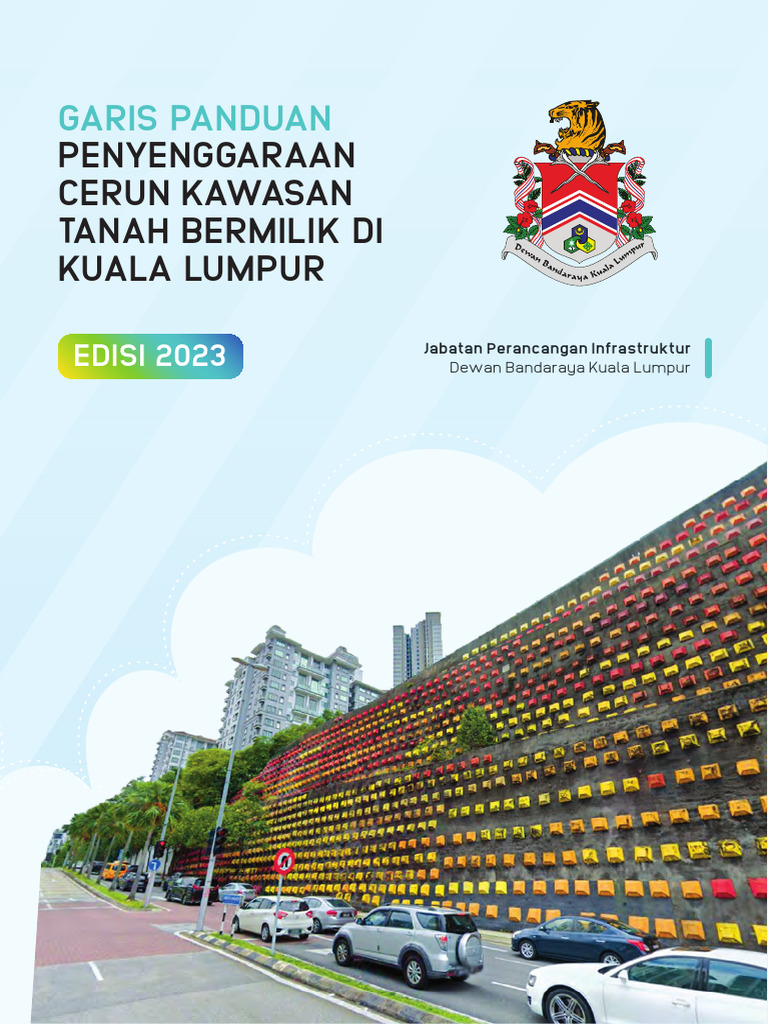 GARIS PANDUAN
PENYENGGARAAN CERUN KAWASAN TANAH BERMILIK DI KUALA LUMPUR

Dewan Bandaraya Kuala Lumpur

EDISI 2023

Jabatan Perancangan Infrastruktur
Dewan Bandaraya Kuala Lumpur